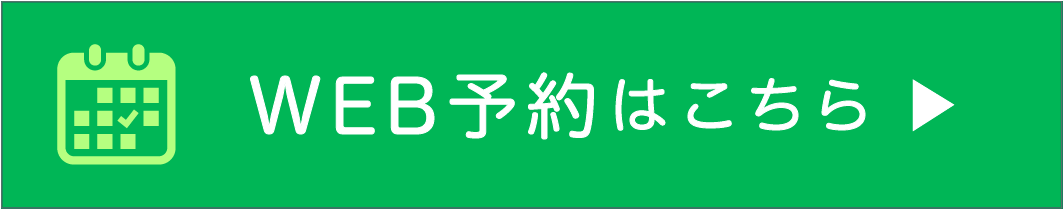 WEB予約はこちら ▶